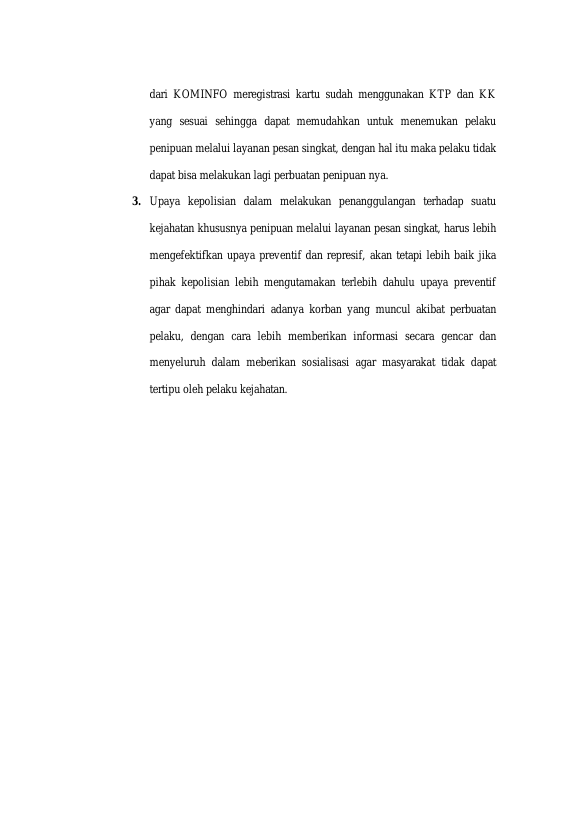 dari KOMINFO meregistrasi kartu sudah menggunakan KTP dan KK yang sesuai sehingga dapat memudahkan untuk menemukan pelaku penipuan melalui layanan pesan singkat, dengan hal itu maka pelaku tidak dapat bisa melakukan lagi perbuatan penipuan nya.

3. Upaya kepolisian dalam melakukan penanggulangan terhadap suatu kejahatan khususnya penipuan melalui layanan pesan singkat, harus lebih mengefektifkan upaya preventif dan represif, akan tetapi lebih baik jika pihak kepolisian lebih mengutamakan terlebih dahulu upaya preventif agar dapat menghindari adanya korban yang muncul akibat perbuatan pelaku, dengan cara lebih memberikan informasi secara gencar dan menyeluruh dalam meberikan sosialisasi agar masyarakat tidak dapat tertipu oleh pelaku kejahatan.